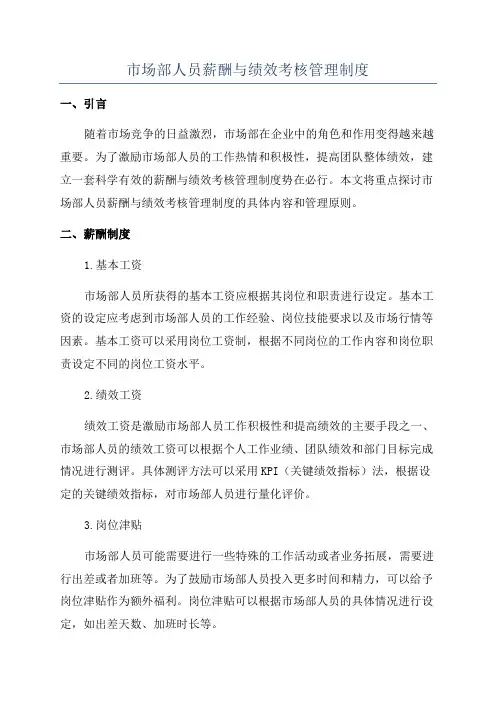 市场部人员薪酬与绩效考核管理制度

一、引言

随着市场竞争的日益激烈，市场部在企业中的角色和作用变得越来越重要。为了激励市场部人员的工作热情和积极性，提高团队整体绩效，建立一套科学有效的薪酬与绩效考核管理制度势在必行。本文将重点探讨市场部人员薪酬与绩效考核管理制度的具体内容和管理原则。

二、薪酬制度

1.基本工资

市场部人员所获得的基本工资应根据其岗位和职责进行设定。基本工资的设定应考虑到市场部人员的工作经验、岗位技能要求以及市场行情等因素。基本工资可以采用岗位工资制，根据不同岗位的工作内容和岗位职责设定不同的岗位工资水平。

2.绩效工资

绩效工资是激励市场部人员工作积极性和提高绩效的主要手段之一、市场部人员的绩效工资可以根据个人工作业绩、团队绩效和部门目标完成情况进行测评。具体测评方法可以采用KPI（关键绩效指标）法，根据设定的关键绩效指标，对市场部人员进行量化评价。

3.岗位津贴

市场部人员可能需要进行一些特殊的工作活动或者业务拓展，需要进行出差或者加班等。为了鼓励市场部人员投入更多时间和精力，可以给予岗位津贴作为额外福利。岗位津贴可以根据市场部人员的具体情况进行设定，如出差天数、加班时长等。